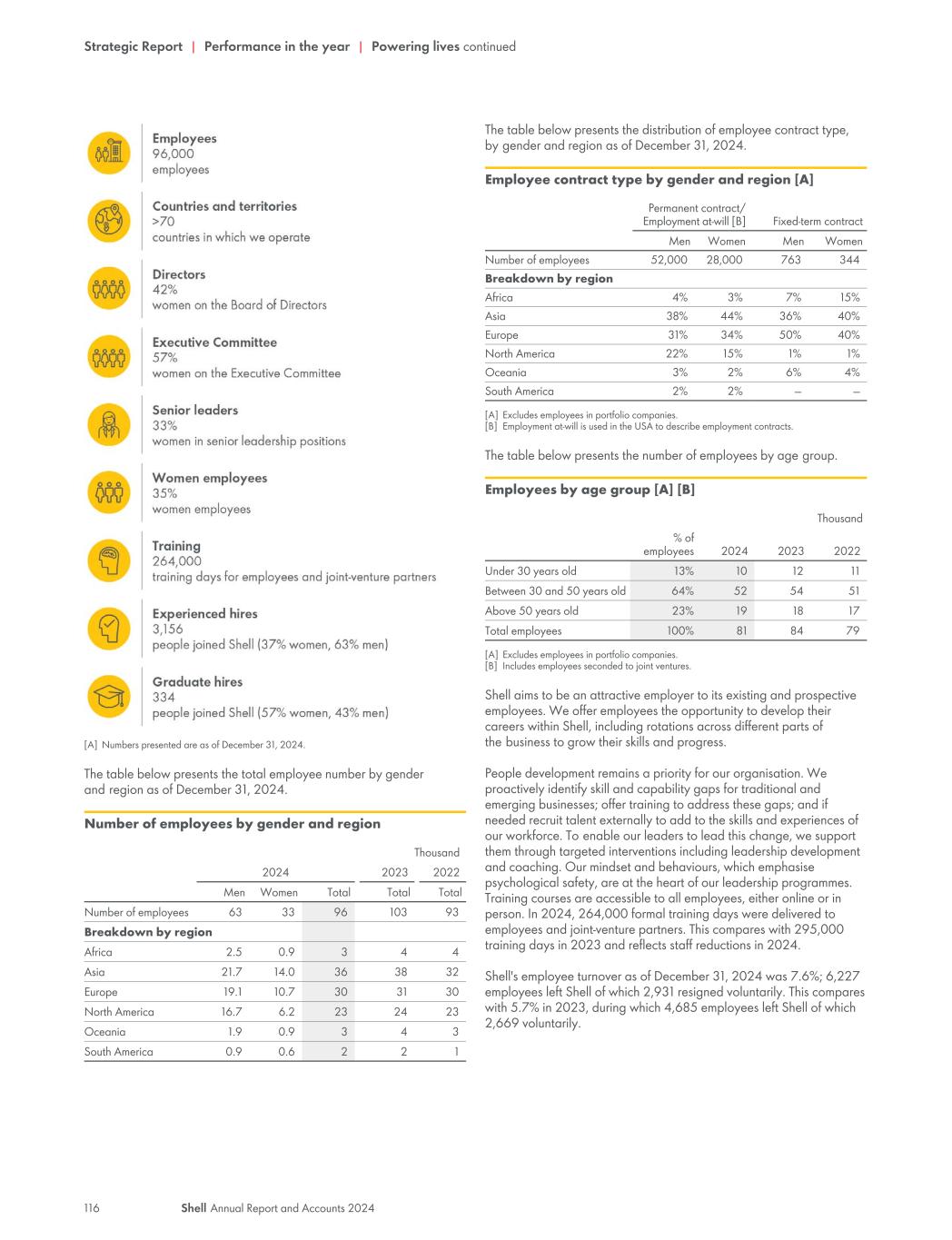 Strategic Report | Performance in the year | Powering lives continued

Employees
96,000
employees

Countries and territories
>70
countries in which we operate

Directors
42%
women on the Board of Directors

Executive Committee
57%
women on the Executive Committee

Senior leaders
33%
women in senior leadership positions

Women employees
35%
women employees

Training
264,000
training days for employees and joint-venture partners

Experienced hires
3,156
people joined Shell (37% women, 63% men)

Graduate hires
334
people joined Shell (57% women, 43% men)

[A] Numbers presented are as of December 31, 2024.

The table below presents the total employee number by gender and region as of December 31, 2024.

Number of employees by gender and region

Thousand

| | 2024 | | | 2023 | 2022 |
|---|---|---|---|---|---|
| | Men | Women | Total | Total | Total |
| Number of employees | 63 | 33 | 96 | 103 | 93 |
| Breakdown by region | | | | | |
| Africa | 2.5 | 0.9 | 3 | 4 | 4 |
| Asia | 21.7 | 14.0 | 36 | 38 | 32 |
| Europe | 19.1 | 10.7 | 30 | 31 | 30 |
| North America | 16.7 | 6.2 | 23 | 24 | 23 |
| Oceania | 1.9 | 0.9 | 3 | 4 | 3 |
| South America | 0.9 | 0.6 | 2 | 2 | 1 |

The table below presents the distribution of employee contract type, by gender and region as of December 31, 2024.

Employee contract type by gender and region [A]

| | Permanent contract/ Employment at-will [B] | | Fixed-term contract | |
|---|---|---|---|---|
| | Men | Women | Men | Women |
| Number of employees | 52,000 | 28,000 | 763 | 344 |
| Breakdown by region | | | | |
| Africa | 4% | 3% | 7% | 15% |
| Asia | 38% | 44% | 36% | 40% |
| Europe | 31% | 34% | 50% | 40% |
| North America | 22% | 15% | 1% | 1% |
| Oceania | 3% | 2% | 6% | 4% |
| South America | 2% | 2% | – | – |

[A] Excludes employees in portfolio companies.
[B] Employment at-will is used in the USA to describe employment contracts.

The table below presents the number of employees by age group.

Employees by age group [A] [B]

Thousand

| | % of employees | 2024 | 2023 | 2022 |
|---|---|---|---|---|
| Under 30 years old | 13% | 10 | 12 | 11 |
| Between 30 and 50 years old | 64% | 52 | 54 | 51 |
| Above 50 years old | 23% | 19 | 18 | 17 |
| Total employees | 100% | 81 | 84 | 79 |

[A] Excludes employees in portfolio companies.
[B] Includes employees seconded to joint ventures.

Shell aims to be an attractive employer to its existing and prospective employees. We offer employees the opportunity to develop their careers within Shell, including rotations across different parts of the business to grow their skills and progress.

People development remains a priority for our organisation. We proactively identify skill and capability gaps for traditional and emerging businesses; offer training to address these gaps; and if needed recruit talent externally to add to the skills and experiences of our workforce. To enable our leaders to lead this change, we support them through targeted interventions including leadership development and coaching. Our mindset and behaviours, which emphasise psychological safety, are at the heart of our leadership programmes. Training courses are accessible to all employees, either online or in person. In 2024, 264,000 formal training days were delivered to employees and joint-venture partners. This compares with 295,000 training days in 2023 and reflects staff reductions in 2024.

Shell's employee turnover as of December 31, 2024 was 7.6%; 6,227 employees left Shell of which 2,931 resigned voluntarily. This compares with 5.7% in 2023, during which 4,685 employees left Shell of which 2,669 voluntarily.

116 Shell Annual Report and Accounts 2024